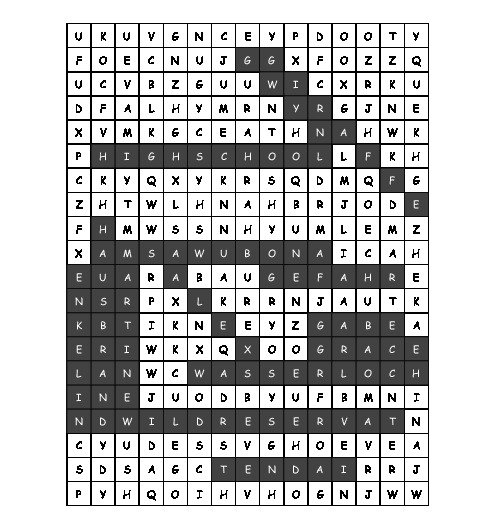 | U | K | U | V | G | N | C | E | Y | P | D | O | O | T | Y |
|---|---|---|---|---|---|---|---|---|---|---|---|---|---|---|
| F | O | E | C | N | U | J | G | G | X | F | O | Z | Z | Q |
| U | C | V | B | Z | G | U | U | W | I | C | X | R | K | U |
| D | F | A | L | H | Y | M | R | N | Y | R | G | J | N | E |
| X | V | M | K | G | C | E | A | T | H | N | A | H | W | K |
| P | H | I | G | H | S | C | H | O | O | L | L | F | K | H |
| C | K | Y | Q | X | Y | K | R | S | Q | D | M | Q | F | G |
| Z | H | T | W | L | H | N | A | H | B | R | J | O | D | E |
| F | H | M | W | S | S | N | H | Y | U | M | L | E | M | Z |
| X | A | M | S | A | W | U | B | O | N | A | I | C | A | H |
| E | U | A | R | A | B | A | U | G | E | F | A | H | R | E |
| N | S | R | P | X | L | K | R | R | N | J | A | U | T | K |
| K | B | T | I | K | N | E | E | Y | Z | G | A | B | E | A |
| E | R | I | W | K | X | Q | X | O | O | G | R | A | C | E |
| L | A | N | W | C | W | A | S | S | E | R | L | O | C | H |
| I | N | E | J | U | O | D | B | Y | U | F | B | M | N | I |
| N | D | W | I | L | D | R | E | S | E | R | V | A | T | N |
| C | Y | U | D | E | S | S | V | G | H | O | E | V | E | A |
| S | D | S | A | G | C | T | E | N | D | A | I | R | R | J |
| P | Y | H | Q | O | I | H | V | H | O | G | N | J | W | W |